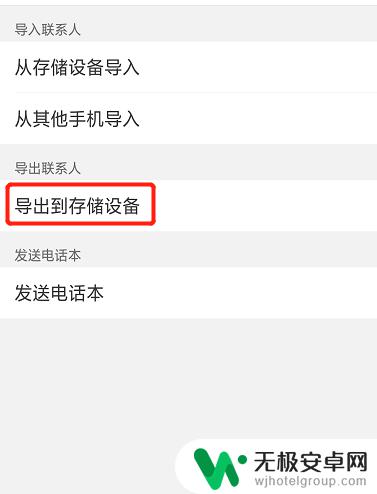 导入联系人

从存储设备导入

从其他手机导入

导出联系人

导出到存储设备

发送电话本

发送电话本

无极安卓网
wjhotelgroup.com